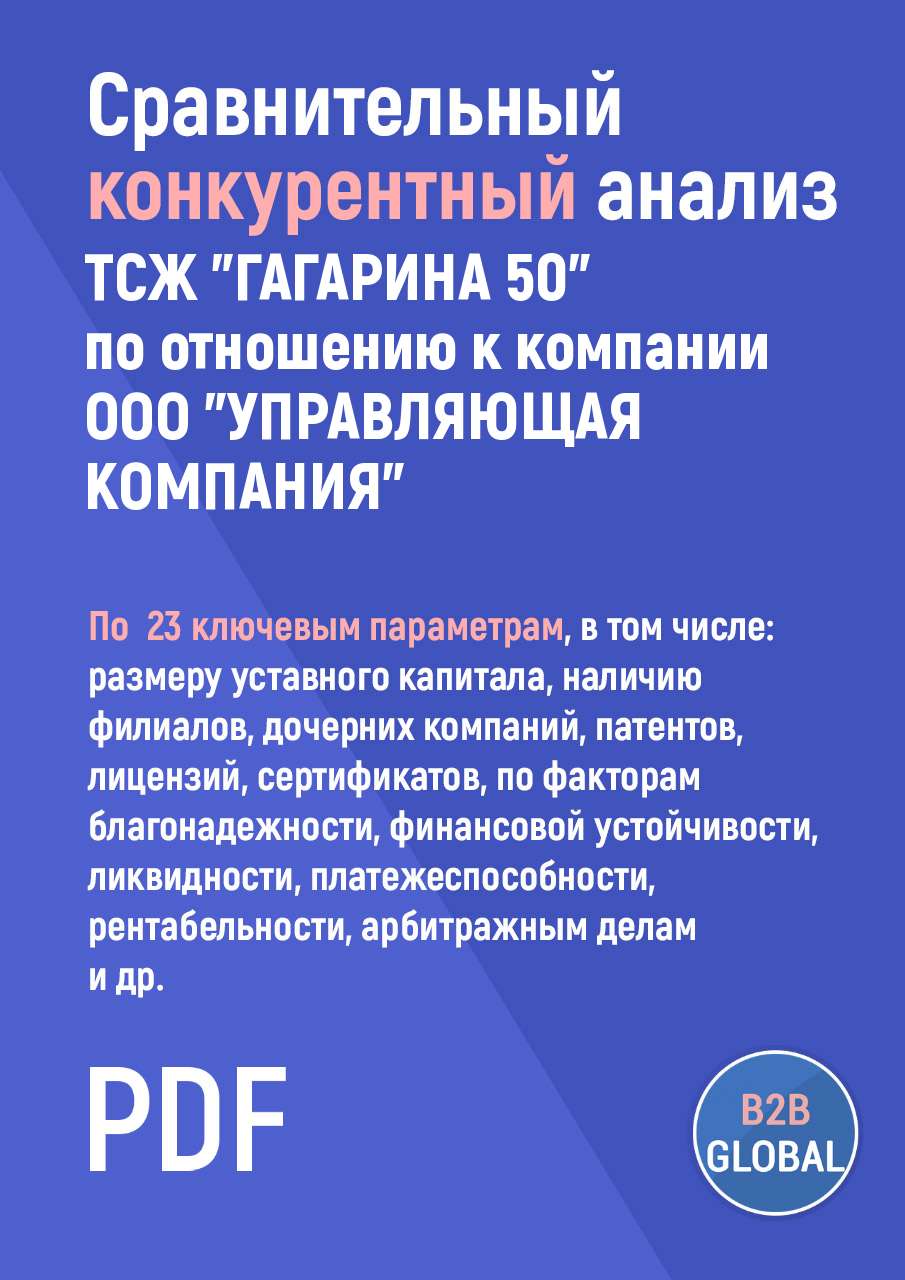 Сравнительный конкурентный анализ ТСЖ "ГАГАРИНА 50" по отношению к компании ООО "УПРАВЛЯЮЩАЯ КОМПАНИЯ"

По 23 ключевым параметрам, в том числе: размеру уставного капитала, наличию филиалов, дочерних компаний, патентов, лицензий, сертификатов, по факторам благонадежности, финансовой устойчивости, ликвидности, платежеспособности, рентабельности, арбитражным делам и др.

PDF

B2B GLOBAL